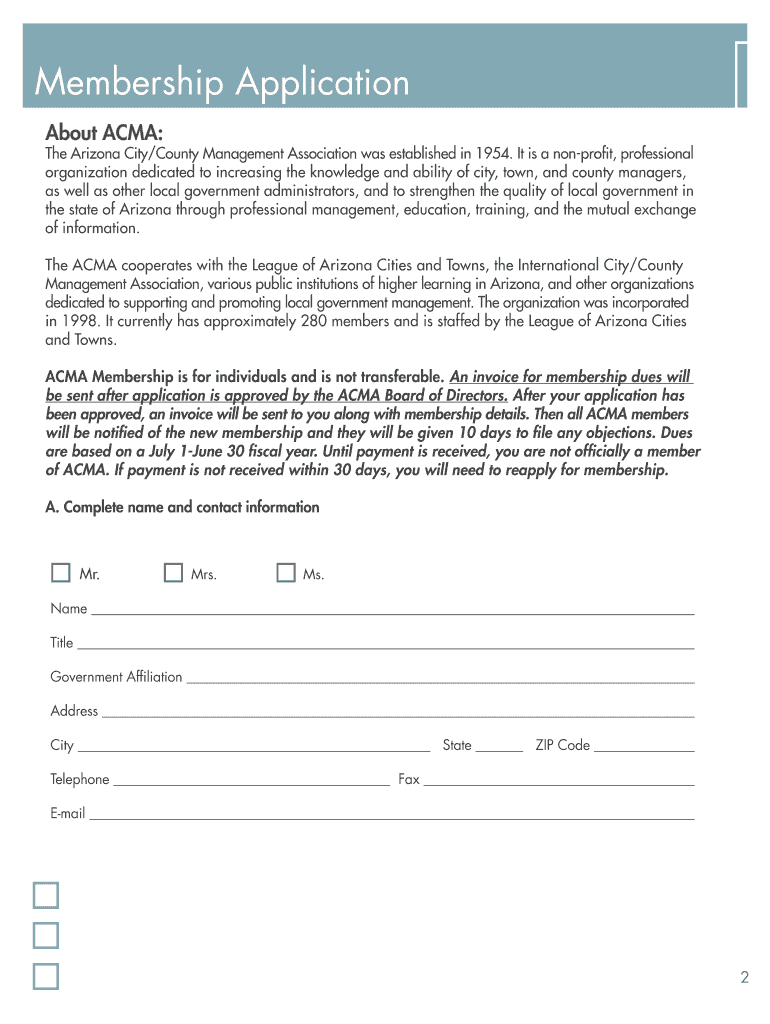 Membership Application

About ACMA:

The Arizona City/County Management Association was established in 1954. It is a non-profit, professional organization dedicated to increasing the knowledge and ability of city, town, and county managers, as well as other local government administrators, and to strengthen the quality of local government in the state of Arizona through professional management, education, training, and the mutual exchange of information.

The ACMA cooperates with the League of Arizona Cities and Towns, the International City/County Management Association, various public institutions of higher learning in Arizona, and other organizations dedicated to supporting and promoting local government management. The organization was incorporated in 1998. It currently has approximately 280 members and is staffed by the League of Arizona Cities and Towns.

ACMA Membership is for individuals and is not transferable. An invoice for membership dues will be sent after application is approved by the ACMA Board of Directors. After your application has been approved, an invoice will be sent to you along with membership details. Then all ACMA members will be notified of the new membership and they will be given 10 days to file any objections. Dues are based on a July 1-June 30 fiscal year. Until payment is received, you are not officially a member of ACMA. If payment is not received within 30 days, you will need to reapply for membership.

A. Complete name and contact information

Mr. Mrs. Ms.

Name

Title

Government Affiliation

Address

City State ZIP Code

Telephone Fax

E-mail

2